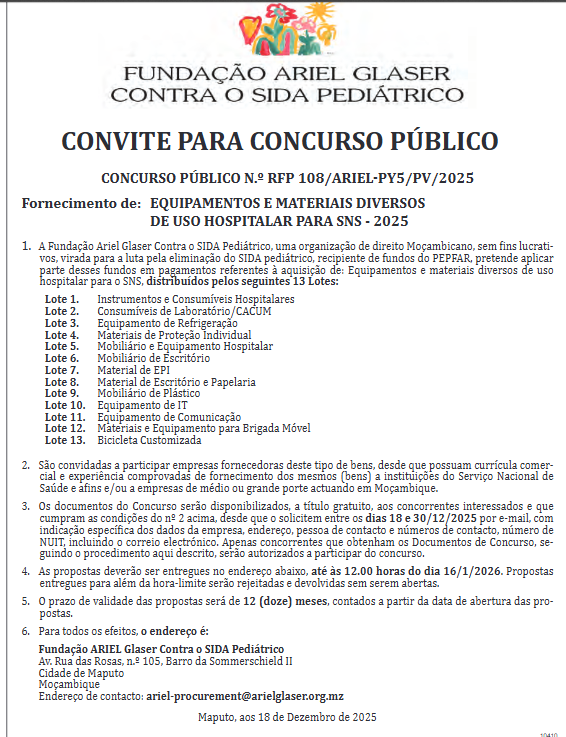 FUNDAÇÃO ARIEL GLASER
CONTRA O SIDA PEDIÁTRICO

CONVITE PARA CONCURSO PÚBLICO

CONCURSO PÚBLICO N.º RFP 108/ARIEL-PY5/PV/2025

Fornecimento de: EQUIPAMENTOS E MATERIAIS DIVERSOS DE USO HOSPITALAR PARA SNS - 2025

1. A Fundação Ariel Glaser Contra o SIDA Pediátrico, uma organização de direito Moçambicano, sem fins lucrativos, virada para a luta pela eliminação do SIDA pediátrico, recipiente de fundos do PEPFAR, pretende aplicar parte desses fundos em pagamentos referentes à aquisição de: Equipamentos e materiais diversos de uso hospitalar para o SNS, distribuídos pelos seguintes 13 Lotes:

Lote 1. Instrumentos e Consumíveis Hospitalares
Lote 2. Consumíveis de Laboratório/CACUM
Lote 3. Equipamento de Refrigeração
Lote 4. Materiais de Proteção Individual
Lote 5. Mobiliário e Equipamento Hospitalar
Lote 6. Mobiliário de Escritório
Lote 7. Material de EPI
Lote 8. Material de Escritório e Papelaria
Lote 9. Mobiliário de Plástico
Lote 10. Equipamento de IT
Lote 11. Equipamento de Comunicação
Lote 12. Materiais e Equipamento para Brigada Móvel
Lote 13. Bicicleta Customizada

2. São convidadas a participar empresas fornecedoras deste tipo de bens, desde que possuam currícula comercial e experiência comprovadas de fornecimento dos mesmos (bens) a instituições do Serviço Nacional de Saúde e afins e/ou a empresas de médio ou grande porte actuando em Moçambique.

3. Os documentos do Concurso serão disponibilizados, a título gratuito, aos concorrentes interessados e que cumpram as condições do nº 2 acima, desde que o solicitem entre os dias 18 e 30/12/2025 por e-mail, com indicação específica dos dados da empresa, endereço, pessoa de contacto e números de contacto, número de NUIT, incluindo o correio electrónico. Apenas concorrentes que obtenham os Documentos de Concurso, seguindo o procedimento aqui descrito, serão autorizados a participar do concurso.

4. As propostas deverão ser entregues no endereço abaixo, até às 12.00 horas do dia 16/1/2026. Propostas entregues para além da hora-limite serão rejeitadas e devolvidas sem serem abertas.

5. O prazo de validade das propostas será de 12 (doze) meses, contados a partir da data de abertura das propostas.

6. Para todos os efeitos, o endereço é:

Fundação ARIEL Glaser Contra o SIDA Pediátrico
Av. Rua das Rosas, n.º 105, Barro da Sommerschield II
Cidade de Maputo
Moçambique
Endereço de contacto: ariel-procurement@arielglaser.org.mz

Maputo, aos 18 de Dezembro de 2025

10410